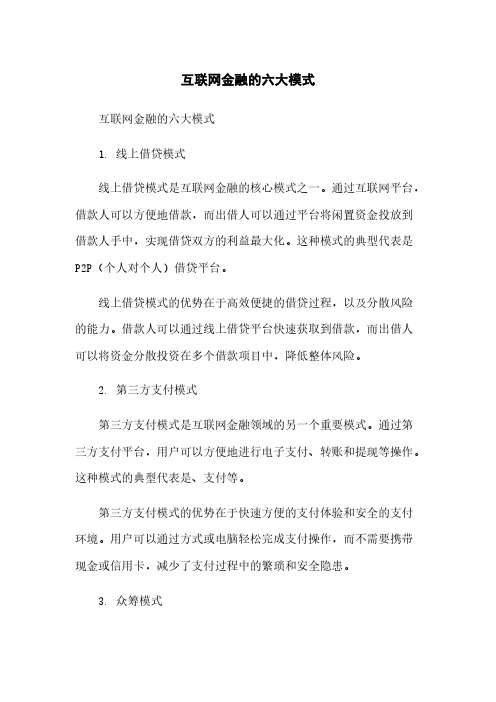 互联网金融的六大模式

互联网金融的六大模式

1. 线上借贷模式

线上借贷模式是互联网金融的核心模式之一。通过互联网平台，借款人可以方便地借款，而出借人可以通过平台将闲置资金投放到借款人手中，实现借贷双方的利益最大化。这种模式的典型代表是P2P（个人对个人）借贷平台。

线上借贷模式的优势在于高效便捷的借贷过程，以及分散风险的能力。借款人可以通过线上借贷平台快速获取到借款，而出借人可以将资金分散投资在多个借款项目中，降低整体风险。

2. 第三方支付模式

第三方支付模式是互联网金融领域的另一个重要模式。通过第三方支付平台，用户可以方便地进行电子支付、转账和提现等操作。这种模式的典型代表是、支付等。

第三方支付模式的优势在于快速方便的支付体验和安全的支付环境。用户可以通过方式或电脑轻松完成支付操作，而不需要携带现金或信用卡，减少了支付过程中的繁琐和安全隐患。

3. 众筹模式